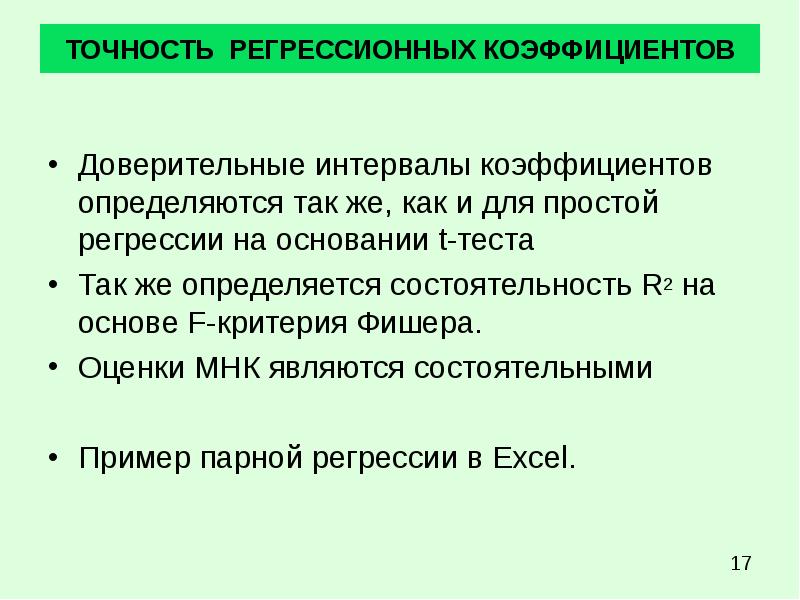 ТОЧНОСТЬ РЕГРЕССИОННЫХ КОЭФФИЦИЕНТОВ

• Доверительные интервалы коэффициентов определяются так же, как и для простой регрессии на основании t-теста

• Так же определяется состоятельность $R^2$ на основе F-критерия Фишера.

• Оценки МНК являются состоятельными

• Пример парной регрессии в Excel.

17